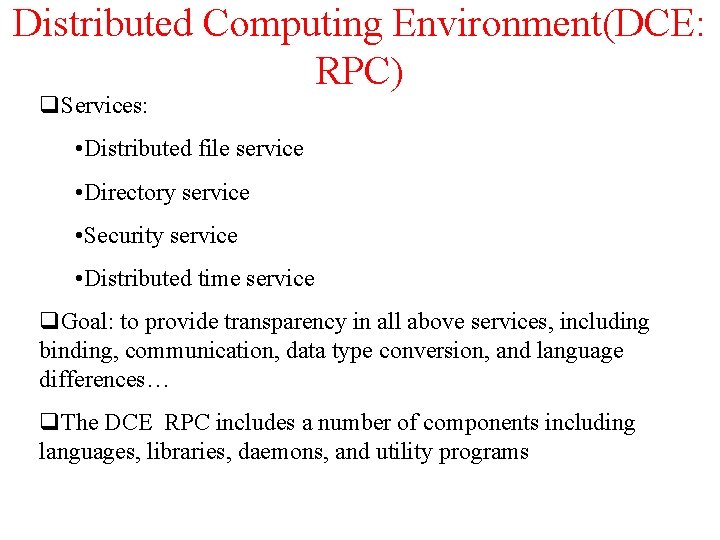 Distributed Computing Environment(DCE: RPC)

❑Services:

•Distributed file service

•Directory service

•Security service

•Distributed time service

❑Goal: to provide transparency in all above services, including binding, communication, data type conversion, and language differences…

❑The DCE RPC includes a number of components including languages, libraries, daemons, and utility programs